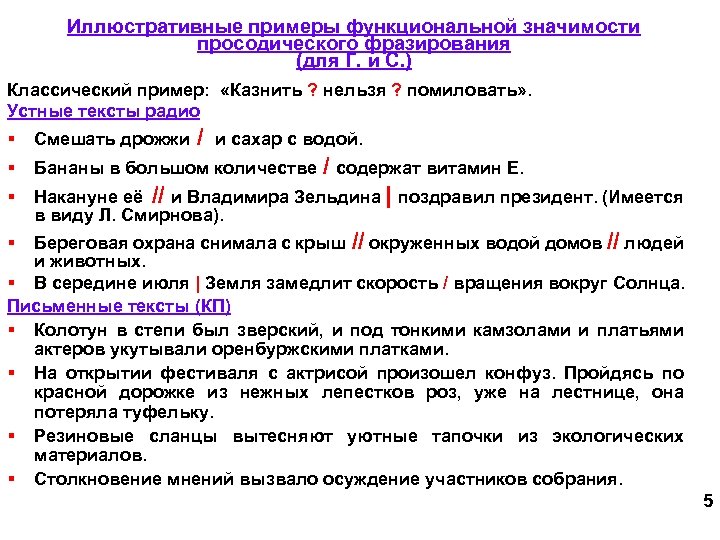 Иллюстративные примеры функциональной значимости просодического фразирования (для Г. и С.)

Классический пример: «Казнить ? нельзя ? помиловать».

Устные тексты радио

▪ Смешать дрожжи / и сахар с водой.

▪ Бананы в большом количестве / содержат витамин Е.

▪ Накануне её // и Владимира Зельдина | поздравил президент. (Имеется в виду Л. Смирнова).

▪ Береговая охрана снимала с крыш // окруженных водой домов // людей и животных.

▪ В середине июля | Земля замедлит скорость / вращения вокруг Солнца.

Письменные тексты (КП)

▪ Колотун в степи был зверский, и под тонкими камзолами и платьями актеров укутывали оренбуржскими платками.

▪ На открытии фестиваля с актрисой произошел конфуз. Пройдясь по красной дорожке из нежных лепестков роз, уже на лестнице, она потеряла туфельку.

▪ Резиновые сланцы вытесняют уютные тапочки из экологических материалов.

▪ Столкновение мнений вызвало осуждение участников собрания.

5